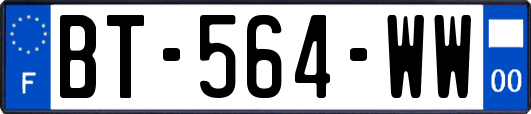 F
BT-564-WW
00